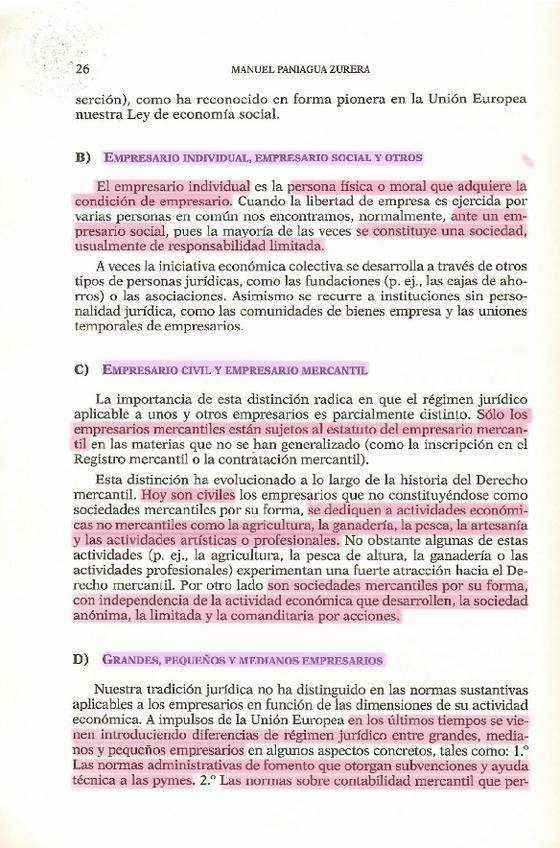 26

MANUEL PANIAGUA ZURERA

serción), como ha reconocido en forma pionera en la Unión Europea nuestra Ley de economía social.

B) EMPRESARIO INDIVIDUAL, EMPRESARIO SOCIAL Y OTROS

El empresario individual es la persona física o moral que adquiere la condición de empresario. Cuando la libertad de empresa es ejercida por varias personas en común nos encontramos, normalmente, ante un empresario social, pues la mayoría de las veces se constituye una sociedad, usualmente de responsabilidad limitada.

A veces la iniciativa económica colectiva se desarrolla a través de otros tipos de personas jurídicas, como las fundaciones (p. ej., las cajas de ahorros) o las asociaciones. Asimismo se recurre a instituciones sin personalidad jurídica, como las comunidades de bienes empresa y las uniones temporales de empresarios.

C) EMPRESARIO CIVIL Y EMPRESARIO MERCANTIL

La importancia de esta distinción radica en que el régimen jurídico aplicable a unos y otros empresarios es parcialmente distinto. Sólo los empresarios mercantiles están sujetos al estatuto del empresario mercantil en las materias que no se han generalizado (como la inscripción en el Registro mercantil o la contratación mercantil).

Esta distinción ha evolucionado a lo largo de la historia del Derecho mercantil. Hoy son civiles los empresarios que no constituyéndose como sociedades mercantiles por su forma, se dediquen a actividades económicas no mercantiles como la agricultura, la ganadería, la pesca, la artesanía y las actividades artísticas o profesionales. No obstante algunas de estas actividades (p. ej., la agricultura, la pesca de altura, la ganadería o las actividades profesionales) experimentan una fuerte atracción hacia el Derecho mercantil. Por otro lado son sociedades mercantiles por su forma, con independencia de la actividad económica que desarrollen, la sociedad anónima, la limitada y la comanditaria por acciones.

D) GRANDES, PEQUEÑOS Y MEDIANOS EMPRESARIOS

Nuestra tradición jurídica no ha distinguido en las normas sustantivas aplicables a los empresarios en función de las dimensiones de su actividad económica. A impulsos de la Unión Europea en los últimos tiempos se vienen introduciendo diferencias de régimen jurídico entre grandes, medianos y pequeños empresarios en algunos aspectos concretos, tales como: 1.º Las normas administrativas de fomento que otorgan subvenciones y ayuda técnica a las pymes. 2.º Las normas sobre contabilidad mercantil que per-